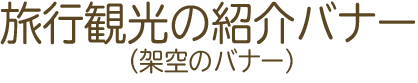 旅行観光の紹介バナー
(架空のバナー)